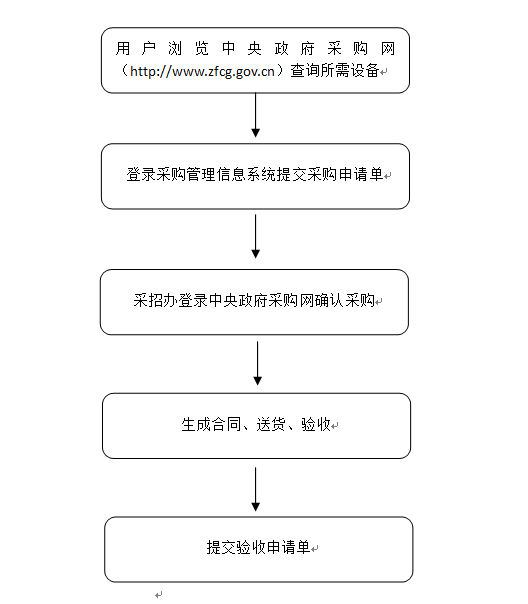 用户浏览中央政府采购网（http://www.zfcg.gov.cn）查询所需设备

登录采购管理信息系统提交采购申请单

采招办登录中央政府采购网确认采购

生成合同、送货、验收

提交验收申请单